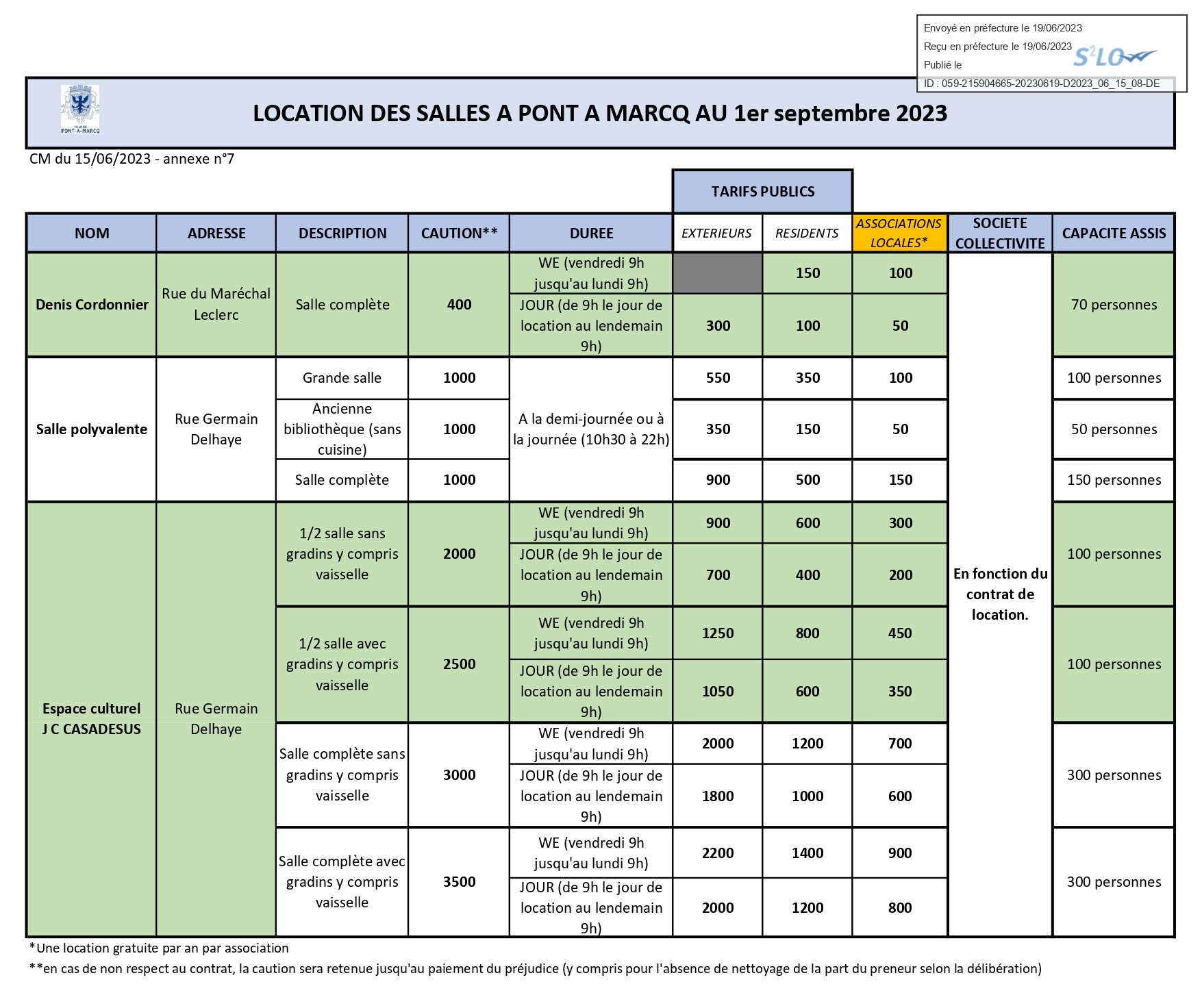 Envoyé en préfecture le 19/06/2023
Reçu en préfecture le 19/06/2023
Publié le
S²LO
ID : 059-215904665-20230619-D2023_06_15_08-DE

VILLE DE PONT-A-MARCQ

LOCATION DES SALLES A PONT A MARCQ AU 1er septembre 2023

CM du 15/06/2023 - annexe n°7

TARIFS PUBLICS

| NOM | ADRESSE | DESCRIPTION | CAUTION** | DUREE | EXTERIEURS | RESIDENTS | ASSOCIATIONS LOCALES* | SOCIETE COLLECTIVITE | CAPACITE ASSIS |
|---|---|---|---|---|---|---|---|---|---|
| Denis Cordonnier | Rue du Maréchal Leclerc | Salle complète | 400 | WE (vendredi 9h jusqu'au lundi 9h) | | 150 | 100 | En fonction du contrat de location. | 70 personnes |
| | | | | JOUR (de 9h le jour de location au lendemain 9h) | 300 | 100 | 50 | | |
| Salle polyvalente | Rue Germain Delhaye | Grande salle | 1000 | A la demi-journée ou à la journée (10h30 à 22h) | 550 | 350 | 100 | | 100 personnes |
| | | Ancienne bibliothèque (sans cuisine) | 1000 | | 350 | 150 | 50 | | 50 personnes |
| | | Salle complète | 1000 | | 900 | 500 | 150 | | 150 personnes |
| Espace culturel J C CASADESUS | Rue Germain Delhaye | 1/2 salle sans gradins y compris vaisselle | 2000 | WE (vendredi 9h jusqu'au lundi 9h) | 900 | 600 | 300 | | 100 personnes |
| | | | | JOUR (de 9h le jour de location au lendemain 9h) | 700 | 400 | 200 | | |
| | | 1/2 salle avec gradins y compris vaisselle | 2500 | WE (vendredi 9h jusqu'au lundi 9h) | 1250 | 800 | 450 | | 100 personnes |
| | | | | JOUR (de 9h le jour de location au lendemain 9h) | 1050 | 600 | 350 | | |
| | | Salle complète sans gradins y compris vaisselle | 3000 | WE (vendredi 9h jusqu'au lundi 9h) | 2000 | 1200 | 700 | | 300 personnes |
| | | | | JOUR (de 9h le jour de location au lendemain 9h) | 1800 | 1000 | 600 | | |
| | | Salle complète avec gradins y compris vaisselle | 3500 | WE (vendredi 9h jusqu'au lundi 9h) | 2200 | 1400 | 900 | | 300 personnes |
| | | | | JOUR (de 9h le jour de location au lendemain 9h) | 2000 | 1200 | 800 | | |

*Une location gratuite par an par association
**en cas de non respect au contrat, la caution sera retenue jusqu'au paiement du préjudice (y compris pour l'absence de nettoyage de la part du preneur selon la délibération)